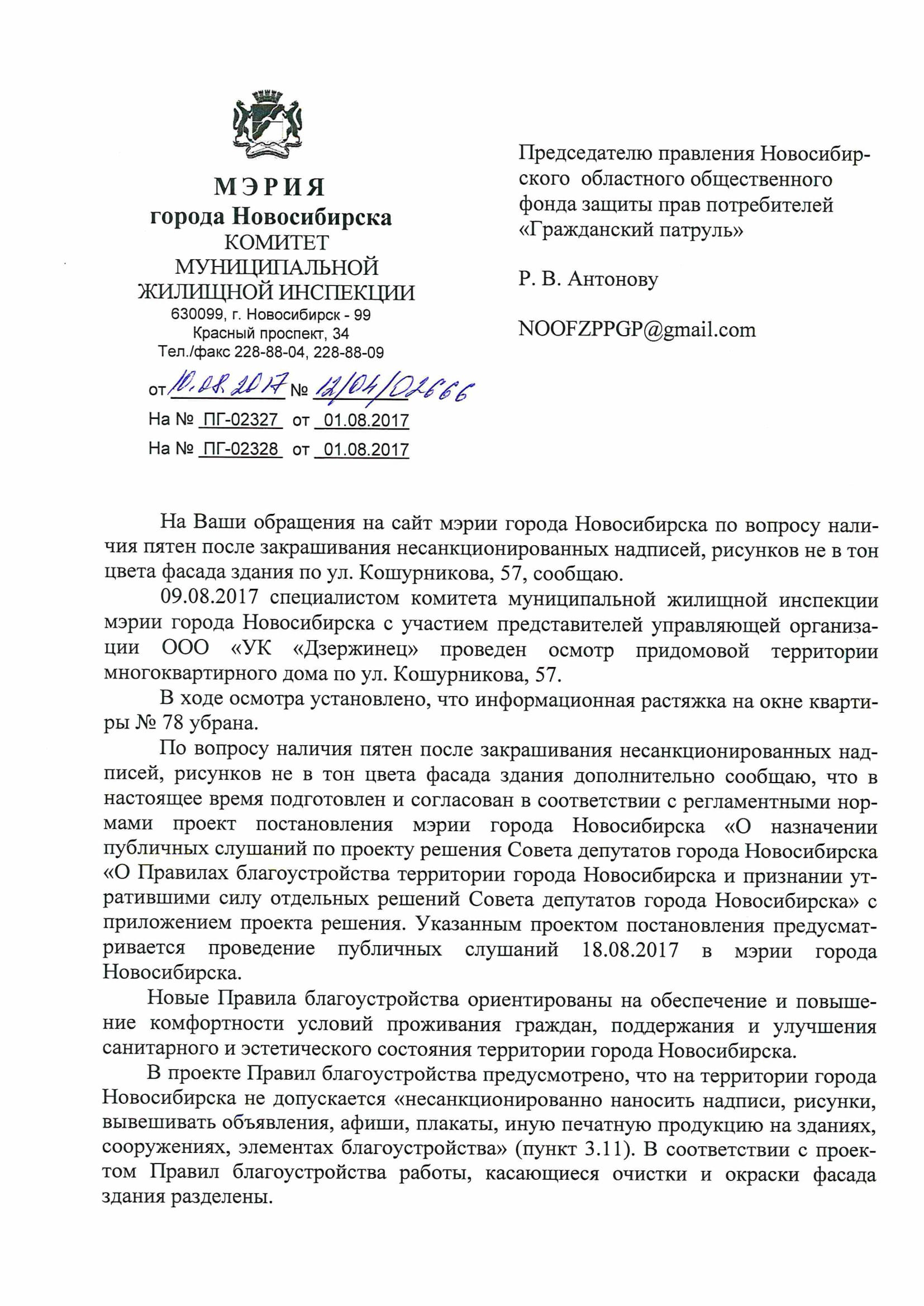 МЭРИЯ
города Новосибирска
КОМИТЕТ
МУНИЦИПАЛЬНОЙ
ЖИЛИЩНОЙ ИНСПЕКЦИИ
630099, г. Новосибирск - 99
Красный проспект, 34
Тел./факс 228-88-04, 228-88-09

от 10.08.2017 № 12/04/02666
На № ПГ-02327 от 01.08.2017
На № ПГ-02328 от 01.08.2017

Председателю правления Новосибирского областного общественного фонда защиты прав потребителей «Гражданский патруль»

Р. В. Антонову

NOOFZPPGP@gmail.com

На Ваши обращения на сайт мэрии города Новосибирска по вопросу наличия пятен после закрашивания несанкционированных надписей, рисунков не в тон цвета фасада здания по ул. Кошурникова, 57, сообщаю.

09.08.2017 специалистом комитета муниципальной жилищной инспекции мэрии города Новосибирска с участием представителей управляющей организации ООО «УК «Дзержинец» проведен осмотр придомовой территории многоквартирного дома по ул. Кошурникова, 57.

В ходе осмотра установлено, что информационная растяжка на окне квартиры № 78 убрана.

По вопросу наличия пятен после закрашивания несанкционированных надписей, рисунков не в тон цвета фасада здания дополнительно сообщаю, что в настоящее время подготовлен и согласован в соответствии с регламентными нормами проект постановления мэрии города Новосибирска «О назначении публичных слушаний по проекту решения Совета депутатов города Новосибирска «О Правилах благоустройства территории города Новосибирска и признании утратившими силу отдельных решений Совета депутатов города Новосибирска» с приложением проекта решения. Указанным проектом постановления предусматривается проведение публичных слушаний 18.08.2017 в мэрии города Новосибирска.

Новые Правила благоустройства ориентированы на обеспечение и повышение комфортности условий проживания граждан, поддержания и улучшения санитарного и эстетического состояния территории города Новосибирска.

В проекте Правил благоустройства предусмотрено, что на территории города Новосибирска не допускается «несанкционированно наносить надписи, рисунки, вывешивать объявления, афиши, плакаты, иную печатную продукцию на зданиях, сооружениях, элементах благоустройства» (пункт 3.11). В соответствии с проектом Правил благоустройства работы, касающиеся очистки и окраски фасада здания разделены.